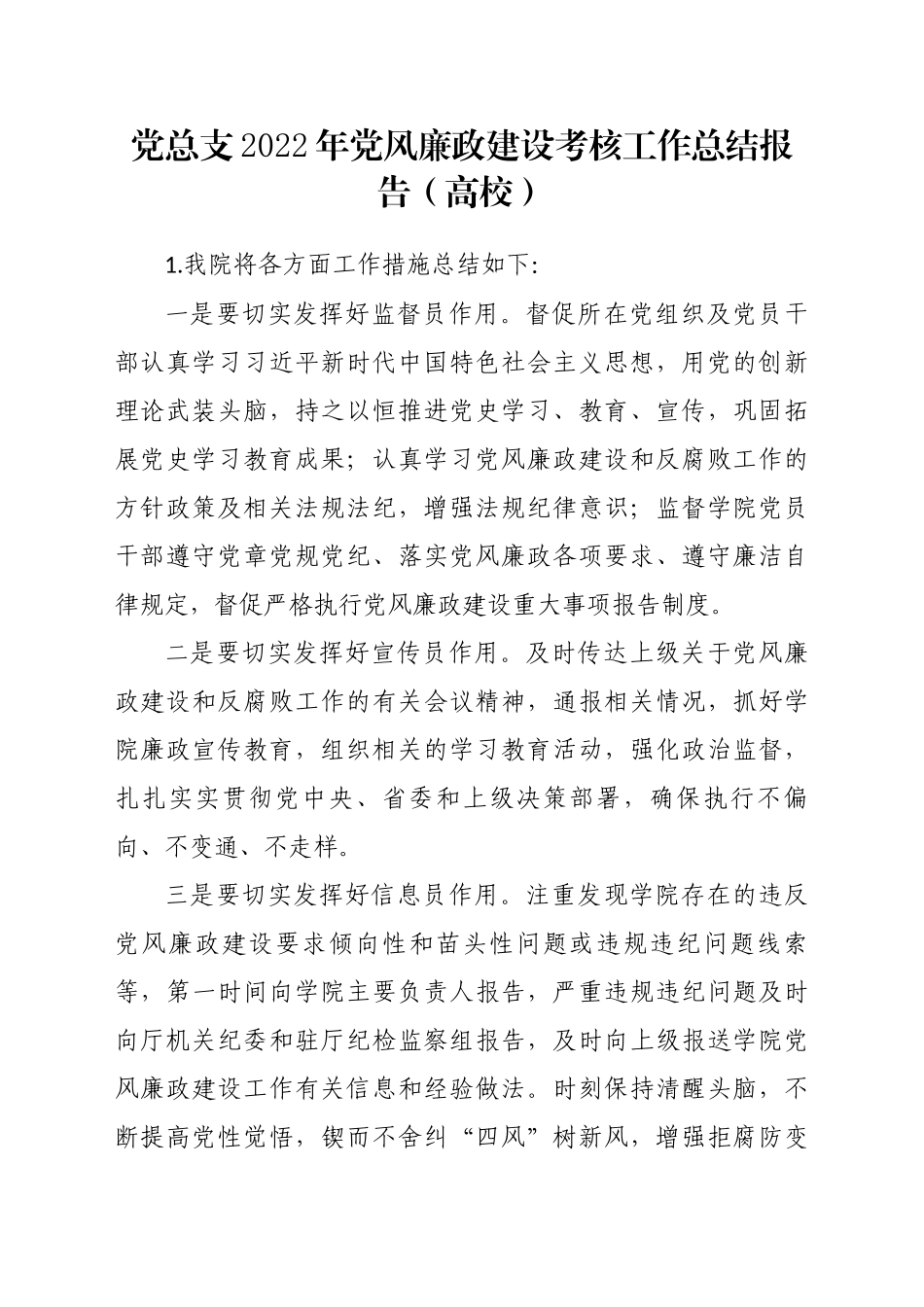 党总支2022年党风廉政建设考核工作总结报告（高校）

1.我院将各方面工作措施总结如下:

一是要切实发挥好监督员作用。督促所在党组织及党员干部认真学习习近平新时代中国特色社会主义思想，用党的创新理论武装头脑，持之以恒推进党史学习、教育、宣传，巩固拓展党史学习教育成果；认真学习党风廉政建设和反腐败工作的方针政策及相关法规法纪，增强法规纪律意识；监督学院党员干部遵守党章党规党纪、落实党风廉政各项要求、遵守廉洁自律规定，督促严格执行党风廉政建设重大事项报告制度。

二是要切实发挥好宣传员作用。及时传达上级关于党风廉政建设和反腐败工作的有关会议精神，通报相关情况，抓好学院廉政宣传教育，组织相关的学习教育活动，强化政治监督，扎扎实实贯彻党中央、省委和上级决策部署，确保执行不偏向、不变通、不走样。

三是要切实发挥好信息员作用。注重发现学院存在的违反党风廉政建设要求倾向性和苗头性问题或违规违纪问题线索等，第一时间向学院主要负责人报告，严重违规违纪问题及时向厅机关纪委和驻厅纪检监察组报告，及时向上级报送学院党风廉政建设工作有关信息和经验做法。时刻保持清醒头脑，不断提高党性觉悟，锲而不舍纠“四风”树新风，增强拒腐防变